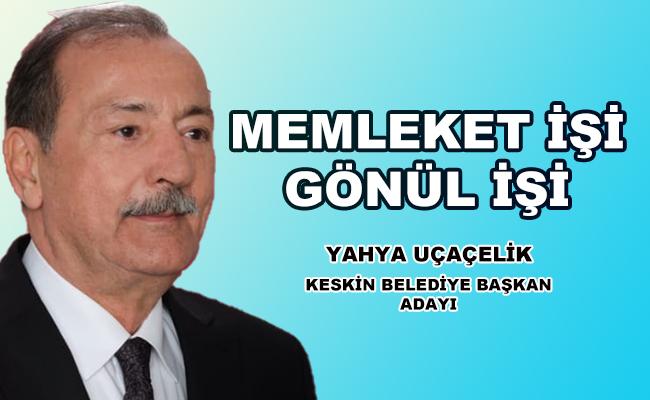 MEMLEKET İŞİ
GÖNÜL İŞİ

YAHYA UÇAÇELİK

KESKİN BELEDİYE BAŞKAN ADAYI